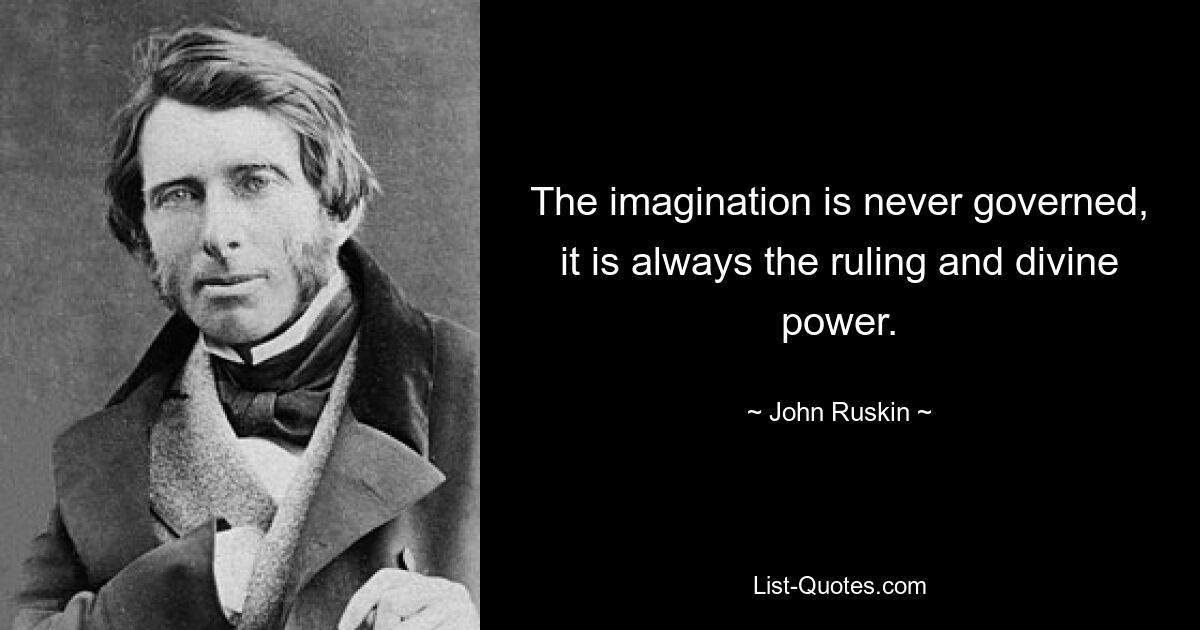 The imagination is never governed, it is always the ruling and divine power.

~ John Ruskin ~

List-Quotes.com